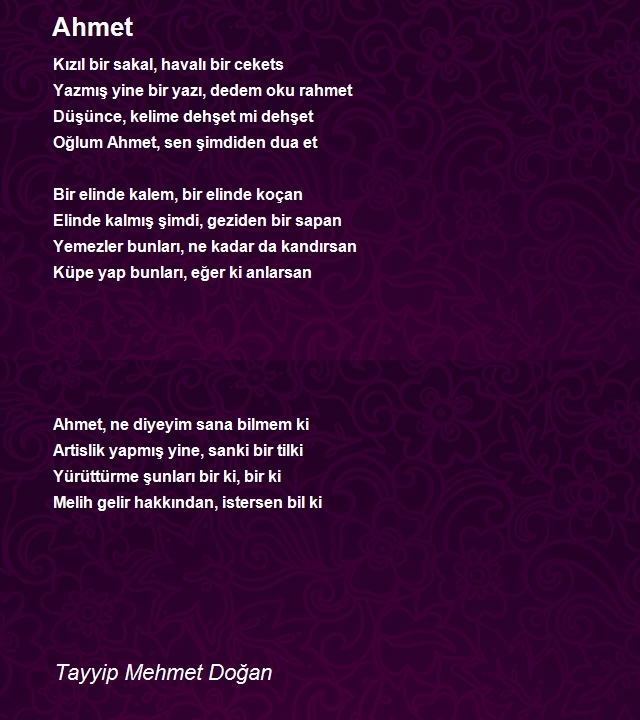 Ahmet

Kızıl bir sakal, havalı bir cekets
Yazmış yine bir yazı, dedem oku rahmet
Düşünce, kelime dehşet mi dehşet
Oğlum Ahmet, sen şimdiden dua et

Bir elinde kalem, bir elinde koçan
Elinde kalmış şimdi, geziden bir sapan
Yemezler bunları, ne kadar da kandırsan
Küpe yap bunları, eğer ki anlarsan

Ahmet, ne diyeyim sana bilmem ki
Artislik yapmış yine, sanki bir tilki
Yürüttürme şunları bir ki, bir ki
Melih gelir hakkından, istersen bil ki

Tayyip Mehmet Doğan